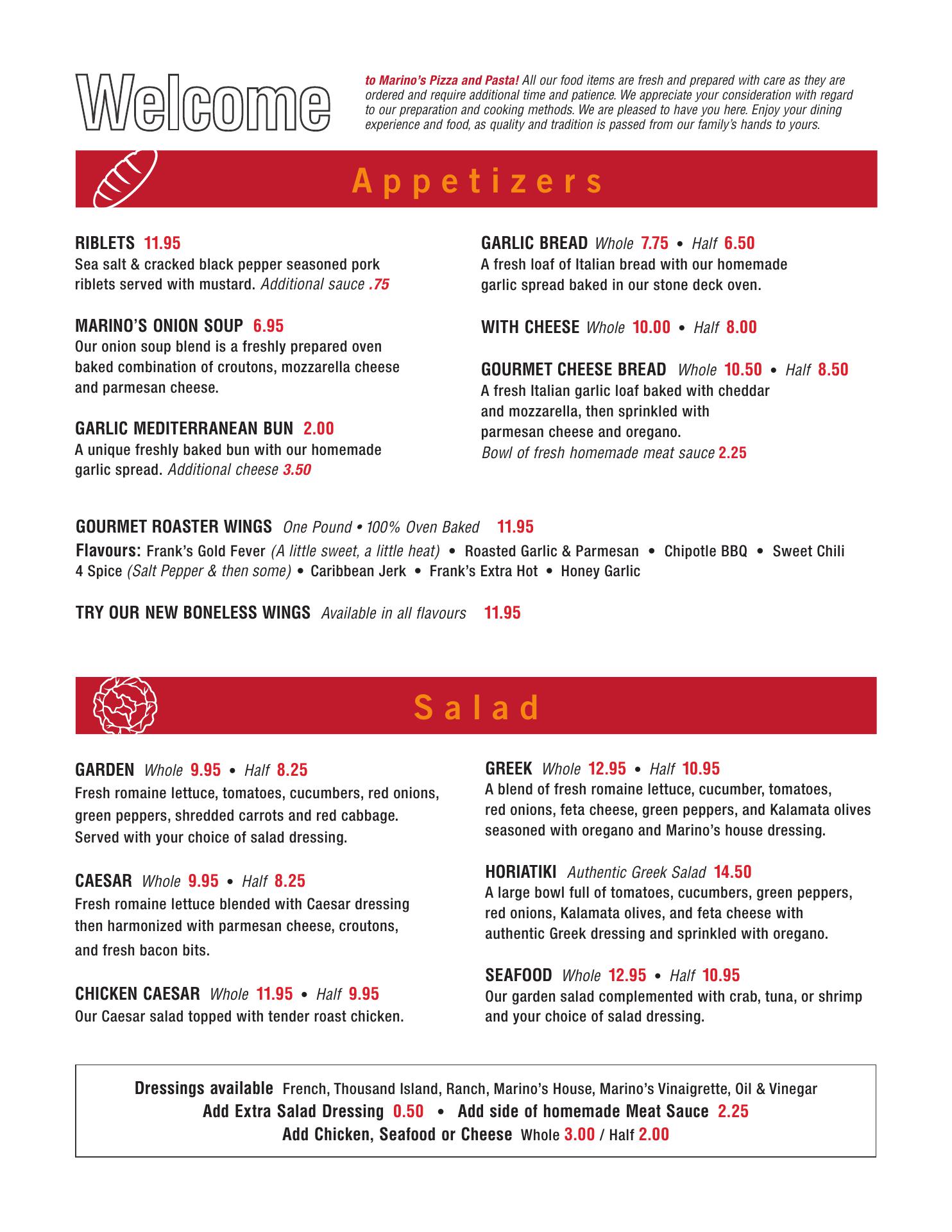 Welcome

to Marino's Pizza and Pasta! All our food items are fresh and prepared with care as they are ordered and require additional time and patience. We appreciate your consideration with regard to our preparation and cooking methods. We are pleased to have you here. Enjoy your dining experience and food, as quality and tradition is passed from our family's hands to yours.

Appetizers

RIBLETS 11.95
Sea salt & cracked black pepper seasoned pork riblets served with mustard. Additional sauce .75

MARINO'S ONION SOUP 6.95
Our onion soup blend is a freshly prepared oven baked combination of croutons, mozzarella cheese and parmesan cheese.

GARLIC MEDITERRANEAN BUN 2.00
A unique freshly baked bun with our homemade garlic spread. Additional cheese 3.50

GARLIC BREAD Whole 7.75 • Half 6.50
A fresh loaf of Italian bread with our homemade garlic spread baked in our stone deck oven.

WITH CHEESE Whole 10.00 • Half 8.00

GOURMET CHEESE BREAD Whole 10.50 • Half 8.50
A fresh Italian garlic loaf baked with cheddar and mozzarella, then sprinkled with parmesan cheese and oregano.
Bowl of fresh homemade meat sauce 2.25

GOURMET ROASTER WINGS One Pound • 100% Oven Baked 11.95
Flavours: Frank's Gold Fever (A little sweet, a little heat) • Roasted Garlic & Parmesan • Chipotle BBQ • Sweet Chili
4 Spice (Salt Pepper & then some) • Caribbean Jerk • Frank's Extra Hot • Honey Garlic

TRY OUR NEW BONELESS WINGS Available in all flavours 11.95

Salad

GARDEN Whole 9.95 • Half 8.25
Fresh romaine lettuce, tomatoes, cucumbers, red onions, green peppers, shredded carrots and red cabbage. Served with your choice of salad dressing.

CAESAR Whole 9.95 • Half 8.25
Fresh romaine lettuce blended with Caesar dressing then harmonized with parmesan cheese, croutons, and fresh bacon bits.

CHICKEN CAESAR Whole 11.95 • Half 9.95
Our Caesar salad topped with tender roast chicken.

GREEK Whole 12.95 • Half 10.95
A blend of fresh romaine lettuce, cucumber, tomatoes, red onions, feta cheese, green peppers, and Kalamata olives seasoned with oregano and Marino's house dressing.

HORIATIKI Authentic Greek Salad 14.50
A large bowl full of tomatoes, cucumbers, green peppers, red onions, Kalamata olives, and feta cheese with authentic Greek dressing and sprinkled with oregano.

SEAFOOD Whole 12.95 • Half 10.95
Our garden salad complemented with crab, tuna, or shrimp and your choice of salad dressing.

Dressings available French, Thousand Island, Ranch, Marino's House, Marino's Vinaigrette, Oil & Vinegar
Add Extra Salad Dressing 0.50 • Add side of homemade Meat Sauce 2.25
Add Chicken, Seafood or Cheese Whole 3.00 / Half 2.00